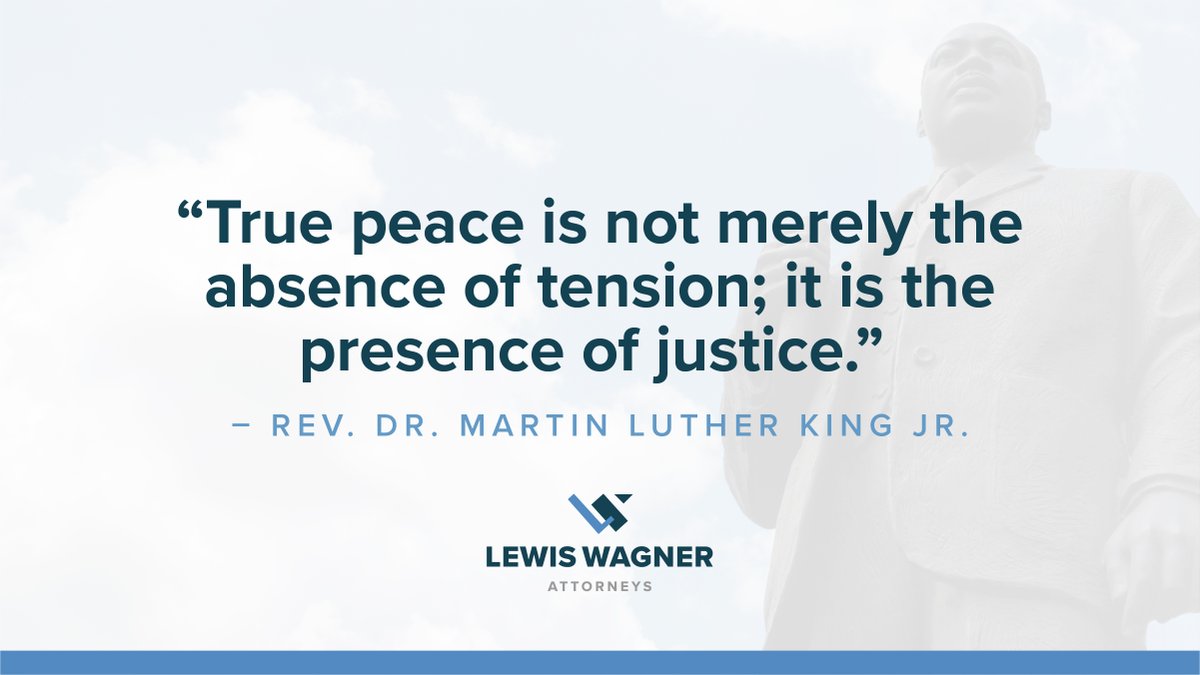 “True peace is not merely the absence of tension; it is the presence of justice.”

– REV. DR. MARTIN LUTHER KING JR.

LEWIS WAGNER
ATTORNEYS